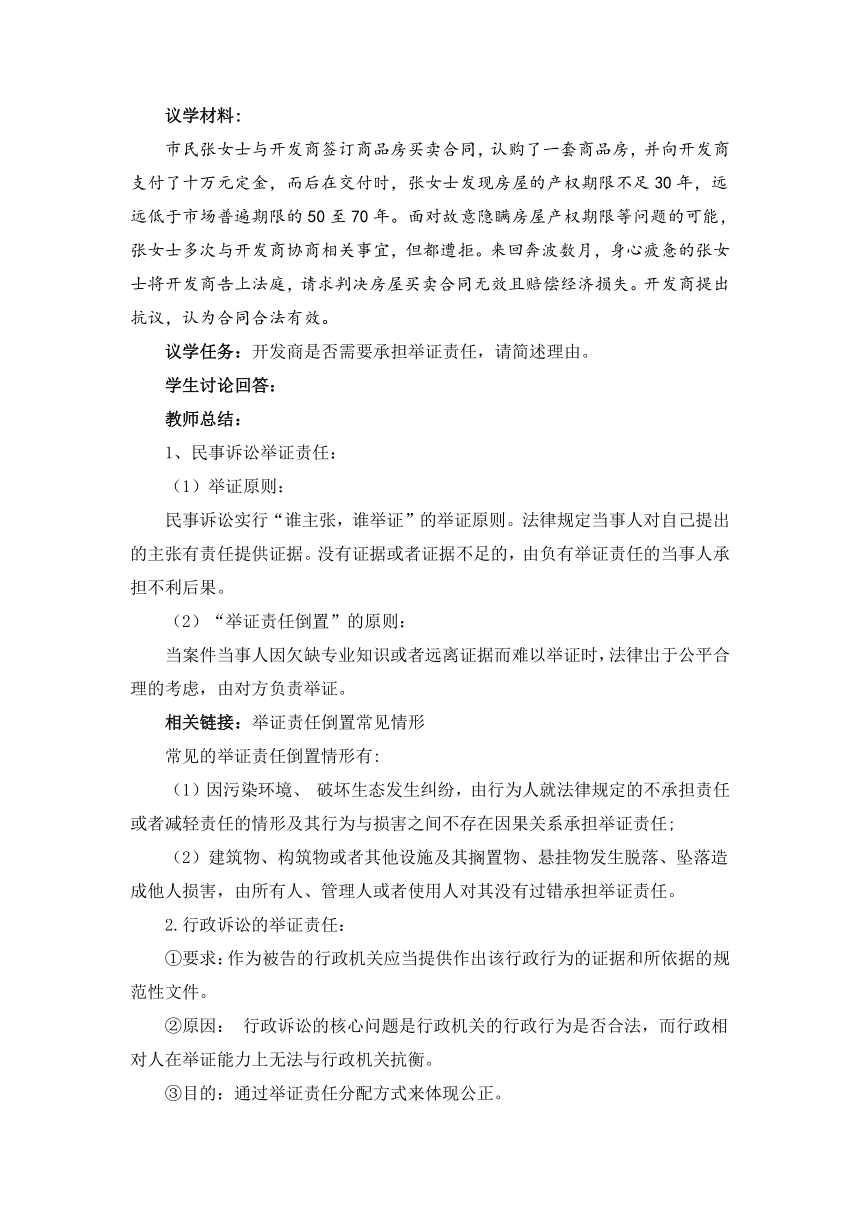 议学材料：

市民张女士与开发商签订商品房买卖合同，认购了一套商品房，并向开发商支付了十万元定金，而后在交付时，张女士发现房屋的产权期限不足30年，远远低于市场普遍期限的50至70年。面对故意隐瞒房屋产权期限等问题的可能，张女士多次与开发商协商相关事宜，但都遭拒。来回奔波数月，身心疲惫的张女士将开发商告上法庭，请求判决房屋买卖合同无效且赔偿经济损失。开发商提出抗议，认为合同合法有效。

议学任务：开发商是否需要承担举证责任，请简述理由。

学生讨论回答：

教师总结：

1、民事诉讼举证责任：

（1）举证原则：

民事诉讼实行“谁主张，谁举证”的举证原则。法律规定当事人对自己提出的主张有责任提供证据。没有证据或者证据不足的，由负有举证责任的当事人承担不利后果。

（2）“举证责任倒置”的原则：

当案件当事人因欠缺专业知识或者远离证据而难以举证时，法律出于公平合理的考虑，由对方负责举证。

相关链接：举证责任倒置常见情形

常见的举证责任倒置情形有：

（1）因污染环境、 破坏生态发生纠纷，由行为人就法律规定的不承担责任或者减轻责任的情形及其行为与损害之间不存在因果关系承担举证责任；

（2）建筑物、构筑物或者其他设施及其搁置物、悬挂物发生脱落、坠落造成他人损害，由所有人、管理人或者使用人对其没有过错承担举证责任。

2.行政诉讼的举证责任：

①要求：作为被告的行政机关应当提供作出该行政行为的证据和所依据的规范性文件。

②原因： 行政诉讼的核心问题是行政机关的行政行为是否合法，而行政相对人在举证能力上无法与行政机关抗衡。

③目的：通过举证责任分配方式来体现公正。